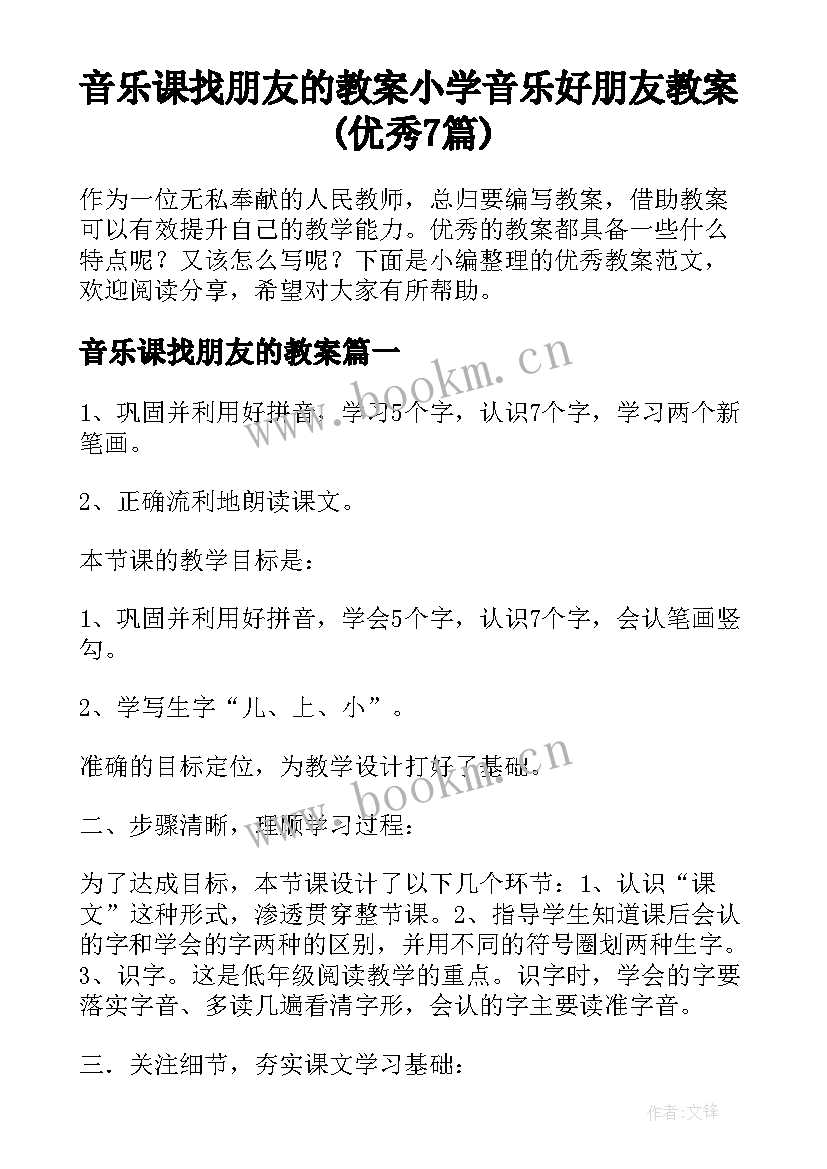 音乐课找朋友的教案小学音乐好朋友教案(优秀7篇)

作为一位无私奉献的人民教师，总归要编写教案，借助教案可以有效提升自己的教学能力。优秀的教案都具备一些什么特点呢？又该怎么写呢？下面是小编整理的优秀教案范文，欢迎阅读分享，希望对大家有所帮助。

音乐课找朋友的教案篇一

www.bookm.cn

1、巩固并利用好拼音，学习5个字，认识7个字，学习两个新笔画。

2、正确流利地朗读课文。

本节课的教学目标是：

1、巩固并利用好拼音，学会5个字，认识7个字，会认笔画竖勾。

2、学写生字“儿、上、小”。

准确的目标定位，为教学设计打好了基础。

www.bookm.cn

二、步骤清晰，理顺学习过程：

为了达成目标，本节课设计了以下几个环节：1、认识“课文”这种形式，渗透贯穿整节课。2、指导学生知道课后会认的字和学会的字两种的区别，并用不同的符号圈划两种生字。3、识字。这是低年级阅读教学的重点。识字时，学会的字要落实字音、多读几遍看清字形，会认的字主要读准字音。

三．关注细节，夯实课文学习基础：

作者:文锋